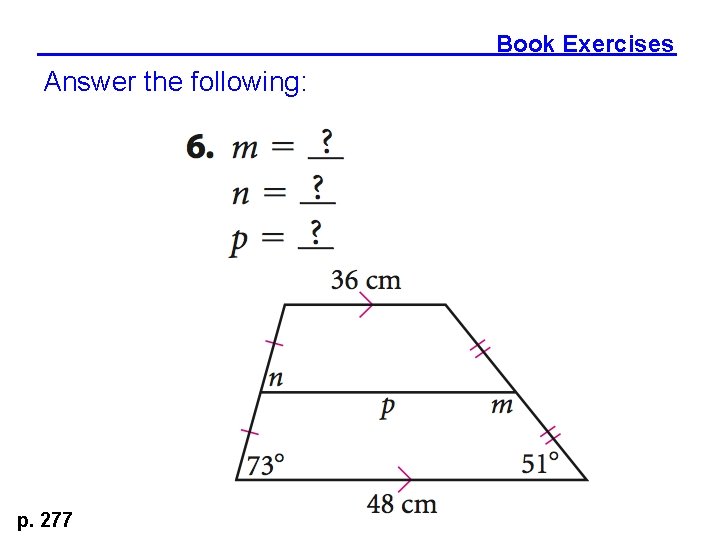 Book Exercises

Answer the following:

6. $m = \underline{?}$
$n = \underline{?}$
$p = \underline{?}$

36 cm

n

p

m

73°

51°

48 cm

p. 277